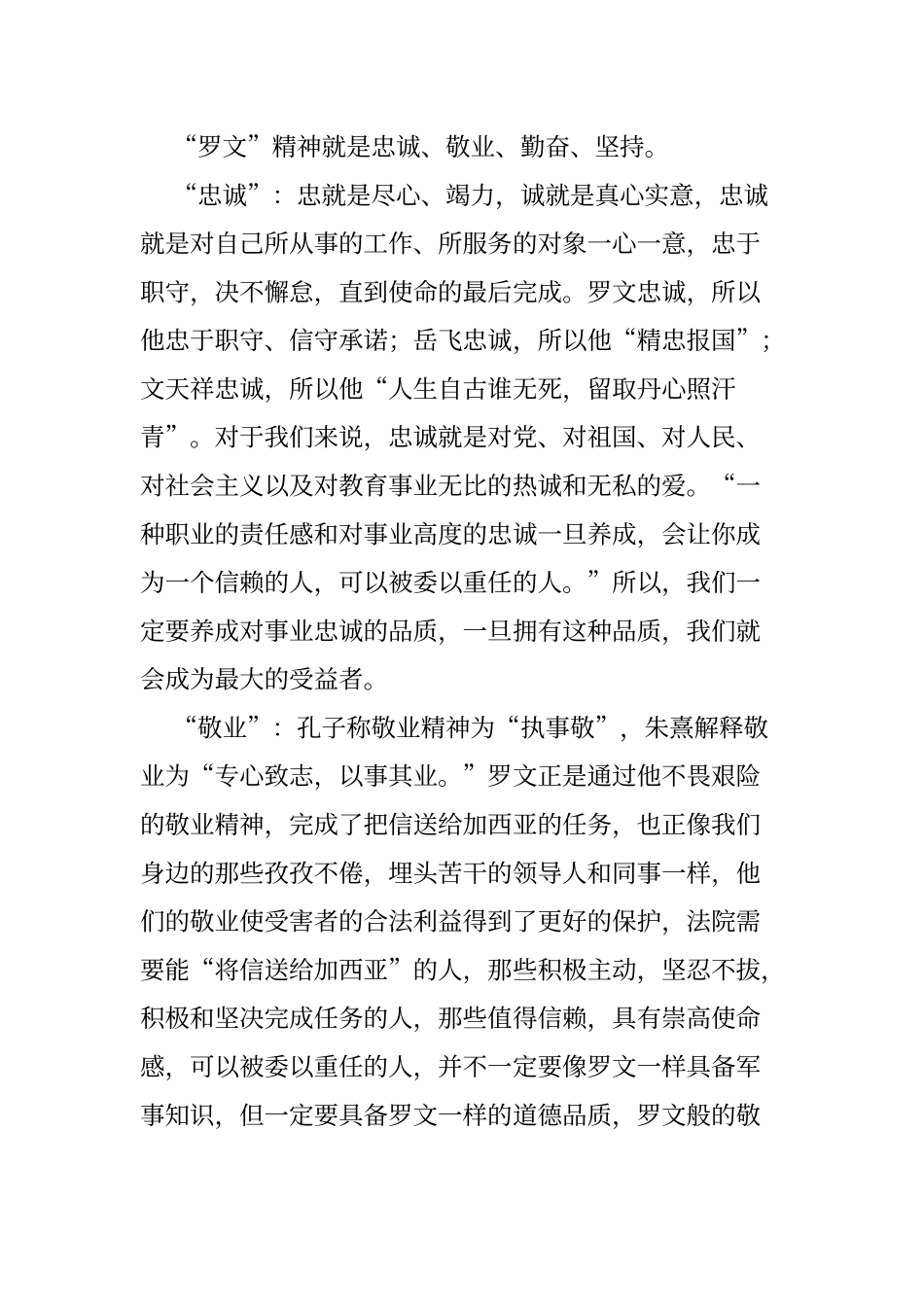 “罗文”精神就是忠诚、敬业、勤奋、坚持。

“忠诚”：忠就是尽心、竭力，诚就是真心实意，忠诚就是对自己所从事的工作、所服务的对象一心一意，忠于职守，决不懈怠，直到使命的最后完成。罗文忠诚，所以他忠于职守、信守承诺；岳飞忠诚，所以他“精忠报国”；文天祥忠诚，所以他“人生自古谁无死，留取丹心照汗青”。对于我们来说，忠诚就是对党、对祖国、对人民、对社会主义以及对教育事业无比的热诚和无私的爱。“一种职业的责任感和对事业高度的忠诚一旦养成，会让你成为一个信赖的人，可以被委以重任的人。”所以，我们一定要养成对事业忠诚的品质，一旦拥有这种品质，我们就会成为最大的受益者。

“敬业”：孔子称敬业精神为“执事敬”，朱熹解释敬业为“专心致志，以事其业。”罗文正是通过他不畏艰险的敬业精神，完成了把信送给加西亚的任务，也正像我们身边的那些孜孜不倦，埋头苦干的领导人和同事一样，他们的敬业使受害者的合法利益得到了更好的保护，法院需要能“将信送给加西亚”的人，那些积极主动，坚忍不拔，积极和坚决完成任务的人，那些值得信赖，具有崇高使命感，可以被委以重任的人，并不一定要像罗文一样具备军事知识，但一定要具备罗文一样的道德品质，罗文般的敬